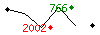 766

2002